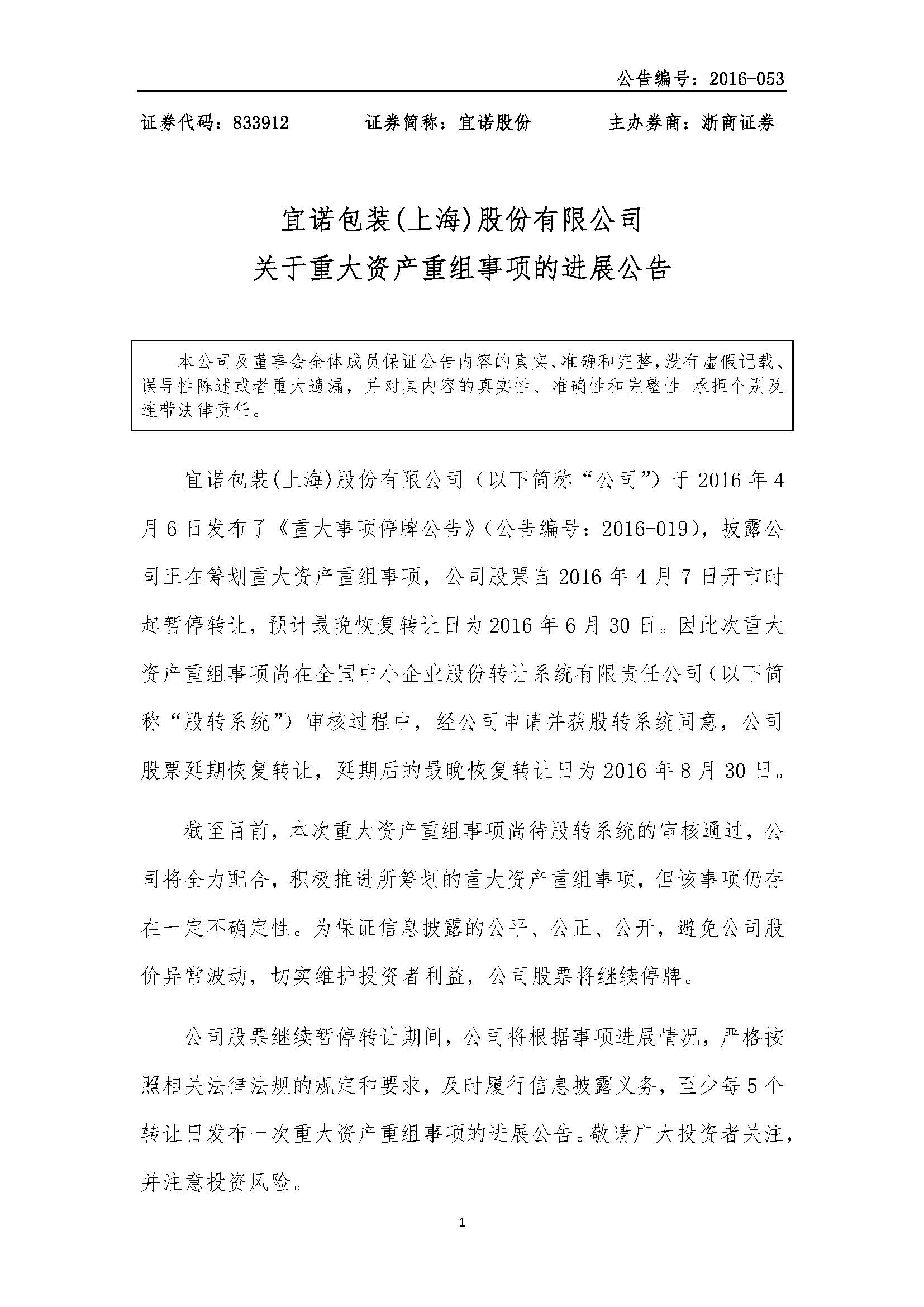 公告编号：2016-053

证券代码：833912　　证券简称：宜诺股份　　主办券商：浙商证券

宜诺包装(上海)股份有限公司
关于重大资产重组事项的进展公告

本公司及董事会全体成员保证公告内容的真实、准确和完整，没有虚假记载、误导性陈述或者重大遗漏，并对其内容的真实性、准确性和完整性 承担个别及连带法律责任。

宜诺包装(上海)股份有限公司（以下简称“公司”）于 2016 年 4 月 6 日发布了《重大事项停牌公告》（公告编号：2016-019），披露公司正在筹划重大资产重组事项，公司股票自 2016 年 4 月 7 日开市时起暂停转让，预计最晚恢复转让日为 2016 年 6 月 30 日。因此次重大资产重组事项尚在全国中小企业股份转让系统有限责任公司（以下简称“股转系统”）审核过程中，经公司申请并获股转系统同意，公司股票延期恢复转让，延期后的最晚恢复转让日为 2016 年 8 月 30 日。

截至目前，本次重大资产重组事项尚待股转系统的审核通过，公司将全力配合，积极推进所筹划的重大资产重组事项，但该事项仍存在一定不确定性。为保证信息披露的公平、公正、公开，避免公司股价异常波动，切实维护投资者利益，公司股票将继续停牌。

公司股票继续暂停转让期间，公司将根据事项进展情况，严格按照相关法律法规的规定和要求，及时履行信息披露义务，至少每 5 个转让日发布一次重大资产重组事项的进展公告。敬请广大投资者关注，并注意投资风险。

1